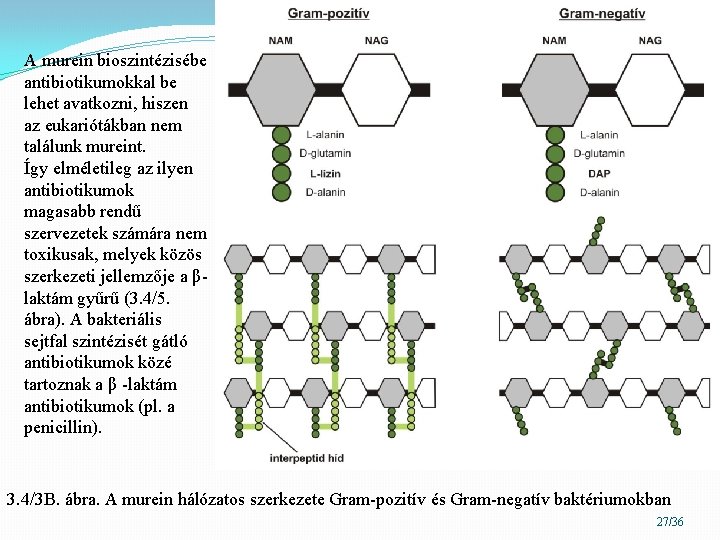 A murein bioszintézisébe antibiotikumokkal be lehet avatkozni, hiszen az eukariótákban nem találunk mureint.
Így elméletileg az ilyen antibiotikumok magasabb rendű szervezetek számára nem toxikusak, melyek közös szerkezeti jellemzője a β-laktám gyűrű (3.4/5. ábra). A bakteriális sejtfal szintézisét gátló antibiotikumok közé tartoznak a β -laktám antibiotikumok (pl. a penicillin).

Gram-pozitív

NAM

NAG

L-alanin
D-glutamin
L-lizin
D-alanin

interpeptid híd

Gram-negatív

NAM

NAG

L-alanin
D-glutamin
DAP
D-alanin

3.4/3B. ábra. A murein hálózatos szerkezete Gram-pozitív és Gram-negatív baktériumokban

27/36